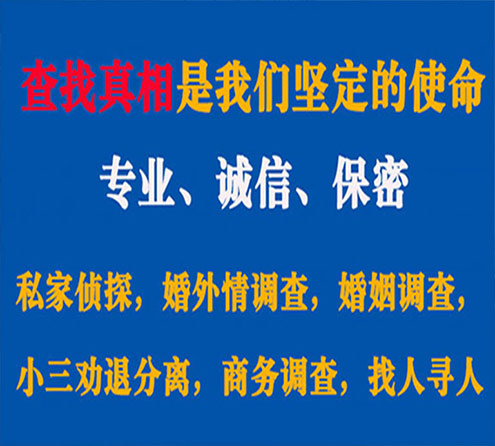 查找真相是我们坚定的使命

专业、诚信、保密

私家侦探，婚外情调查，婚姻调查，

小三劝退分离，商务调查，找人寻人